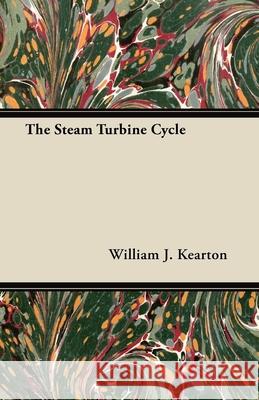 The Steam Turbine Cycle

William J. Kearton

Kraina Książek